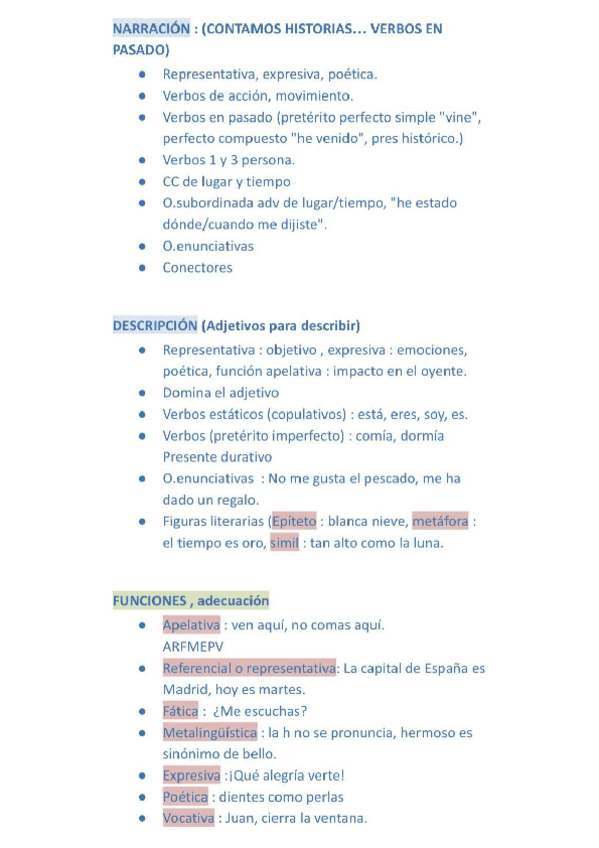 NARRACIÓN : (CONTAMOS HISTORIAS... VERBOS EN PASADO)

- Representativa, expresiva, poética.
- Verbos de acción, movimiento.
- Verbos en pasado (pretérito perfecto simple "vine", perfecto compuesto "he venido", pres histórico.)
- Verbos 1 y 3 persona.
- CC de lugar y tiempo
- O.subordinada adv de lugar/tiempo, "he estado dónde/cuando me dijiste".
- O.enunciativas
- Conectores

DESCRIPCIÓN (Adjetivos para describir)

- Representativa : objetivo , expresiva : emociones, poética, función apelativa : impacto en el oyente.
- Domina el adjetivo
- Verbos estáticos (copulativos) : está, eres, soy, es.
- Verbos (pretérito imperfecto) : comía, dormía Presente durativo
- O.enunciativas : No me gusta el pescado, me ha dado un regalo.
- Figuras literarias (Epíteto : blanca nieve, metáfora : el tiempo es oro, simil : tan alto como la luna.

FUNCIONES , adecuación

- Apelativa : ven aquí, no comas aquí. ARFMEPV
- Referencial o representativa: La capital de España es Madrid, hoy es martes.
- Fática : ¿Me escuchas?
- Metalingüística : la h no se pronuncia, hermoso es sinónimo de bello.
- Expresiva :¡Qué alegría verte!
- Poética : dientes como perlas
- Vocativa : Juan, cierra la ventana.